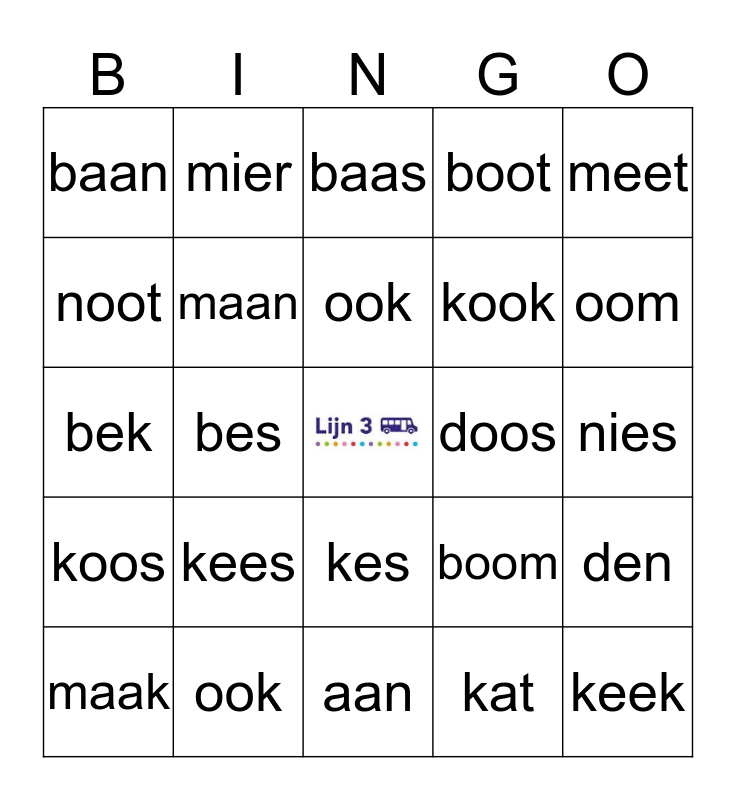 | B | I | N | G | O |
|---|---|---|---|---|
| baan | mier | baas | boot | meet |
| noot | maan | ook | kook | oom |
| bek | bes | Lijn 3 | doos | nies |
| koos | kees | kes | boom | den |
| maak | ook | aan | kat | keek |